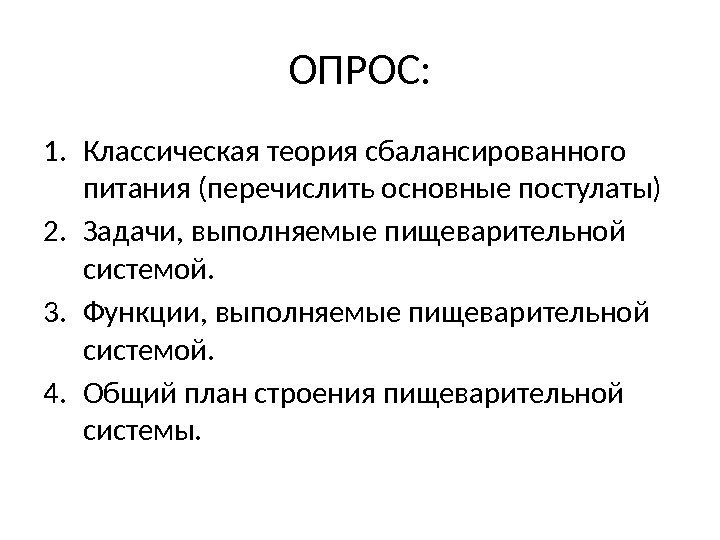 ОПРОС:

1. Классическая теория сбалансированного питания (перечислить основные постулаты)
2. Задачи, выполняемые пищеварительной системой.
3. Функции, выполняемые пищеварительной системой.
4. Общий план строения пищеварительной системы.